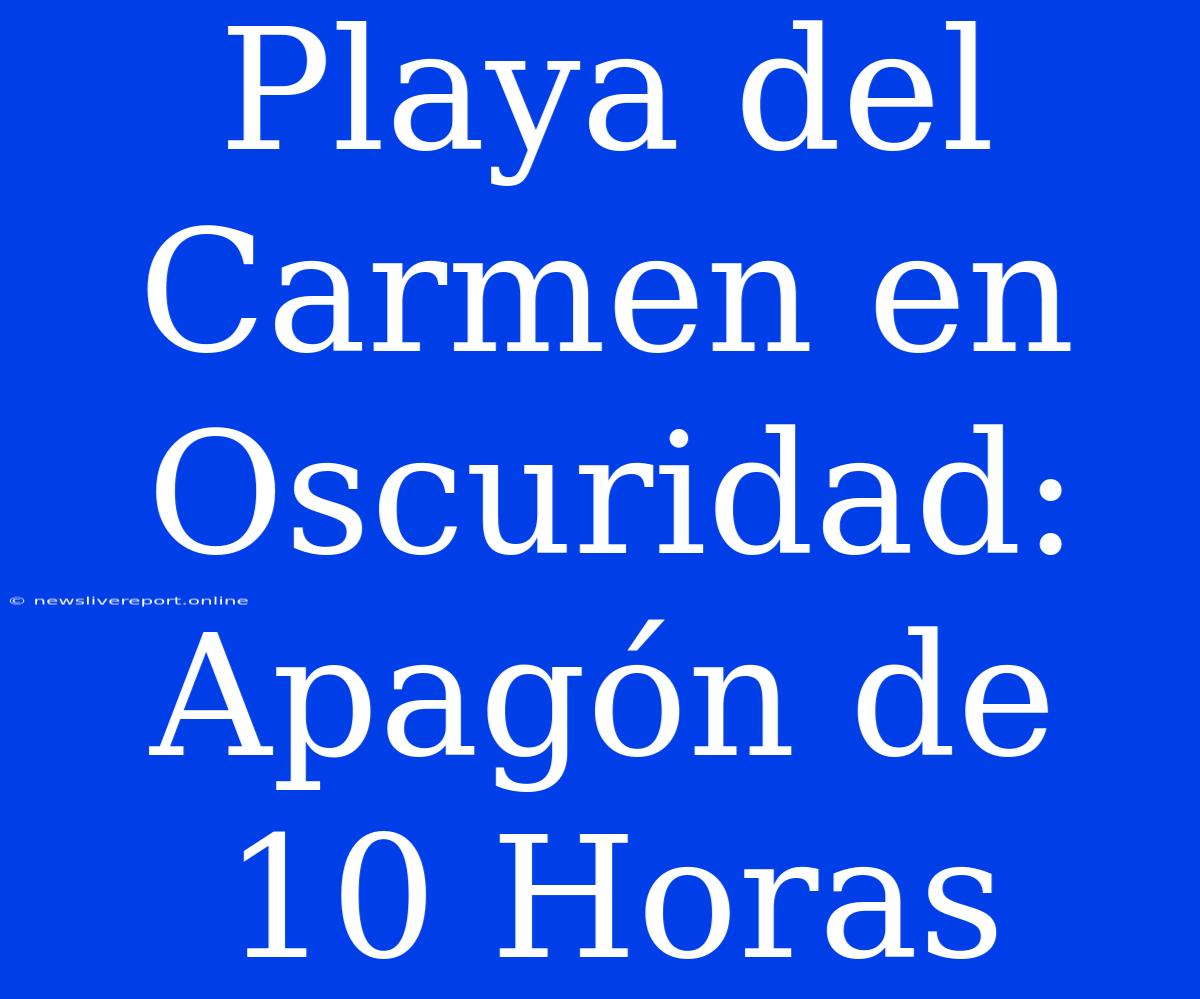 Playa del Carmen en Oscuridad: Apagón de 10 Horas

© newslivereport.online